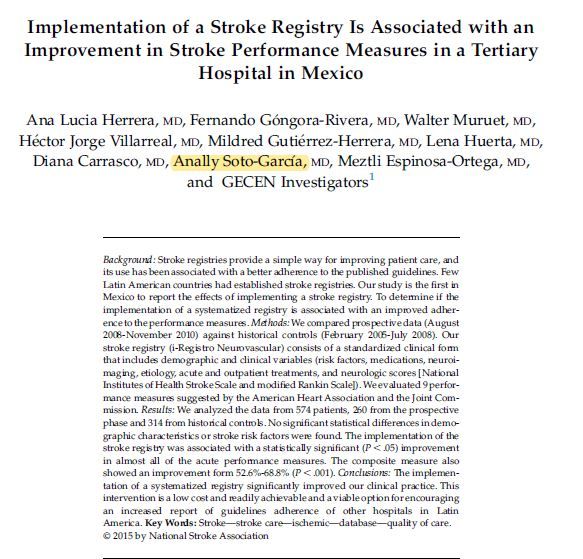 Implementation of a Stroke Registry Is Associated with an Improvement in Stroke Performance Measures in a Tertiary Hospital in Mexico

Ana Lucia Herrera, MD, Fernando Góngora-Rivera, MD, Walter Muruet, MD, Héctor Jorge Villarreal, MD, Mildred Gutiérrez-Herrera, MD, Lena Huerta, MD, Diana Carrasco, MD, Anally Soto-García, MD, Meztli Espinosa-Ortega, MD, and GECEN Investigators$^1$

Background: Stroke registries provide a simple way for improving patient care, and its use has been associated with a better adherence to the published guidelines. Few Latin American countries had established stroke registries. Our study is the first in Mexico to report the effects of implementing a stroke registry. To determine if the implementation of a systematized registry is associated with an improved adherence to the performance measures. Methods: We compared prospective data (August 2008-November 2010) against historical controls (February 2005-July 2008). Our stroke registry (i-Registro Neurovascular) consists of a standardized clinical form that includes demographic and clinical variables (risk factors, medications, neuroimaging, etiology, acute and outpatient treatments, and neurologic scores [National Institutes of Health Stroke Scale and modified Rankin Scale]). We evaluated 9 performance measures suggested by the American Heart Association and the Joint Commission. Results: We analyzed the data from 574 patients, 260 from the prospective phase and 314 from historical controls. No significant statistical differences in demographic characteristics or stroke risk factors were found. The implementation of the stroke registry was associated with a statistically significant ($P < .05$) improvement in almost all of the acute performance measures. The composite measure also showed an improvement form 52.6%-68.8% ($P < .001$). Conclusions: The implementation of a systematized registry significantly improved our clinical practice. This intervention is a low cost and readily achievable and a viable option for encouraging an increased report of guidelines adherence of other hospitals in Latin America. Key Words: Stroke—stroke care—ischemic—database—quality of care.
© 2015 by National Stroke Association